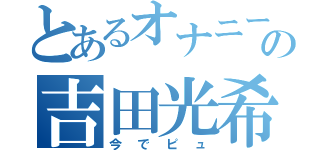 とあるオナニーの
吉田光希
今でピュ